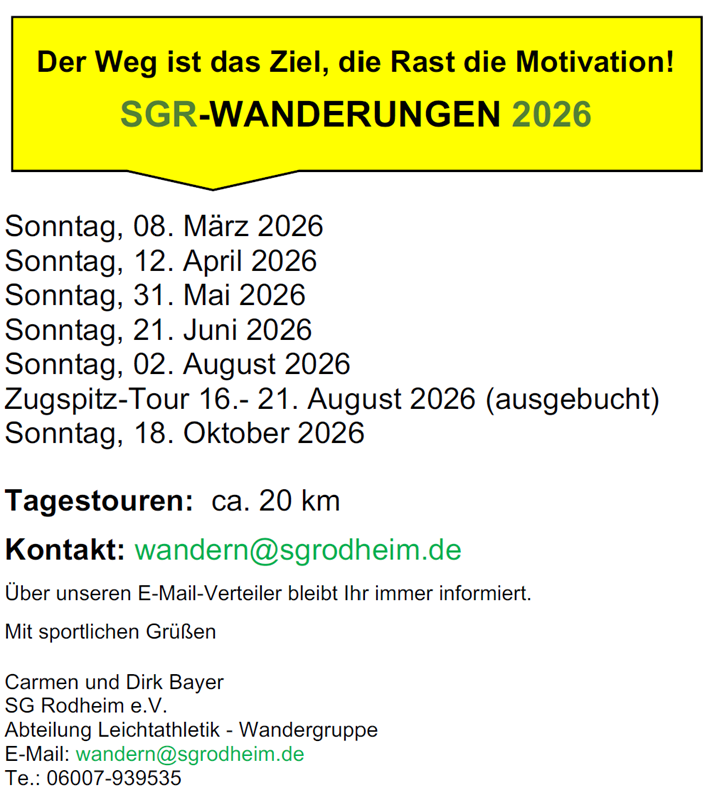 Der Weg ist das Ziel, die Rast die Motivation!

SGR-WANDERUNGEN 2026

Sonntag, 08. März 2026
Sonntag, 12. April 2026
Sonntag, 31. Mai 2026
Sonntag, 21. Juni 2026
Sonntag, 02. August 2026
Zugspitz-Tour 16.- 21. August 2026 (ausgebucht)
Sonntag, 18. Oktober 2026

Tagestouren: ca. 20 km

Kontakt: wandern@sgrodheim.de

Über unseren E-Mail-Verteiler bleibt Ihr immer informiert.

Mit sportlichen Grüßen

Carmen und Dirk Bayer
SG Rodheim e.V.
Abteilung Leichtathletik - Wandergruppe
E-Mail: wandern@sgrodheim.de
Te.: 06007-939535